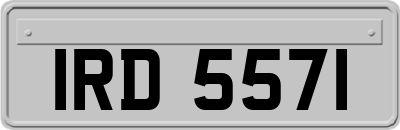 IRD 5571